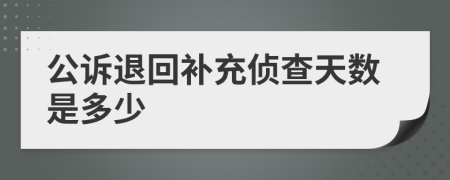 公诉退回补充侦查天数是多少